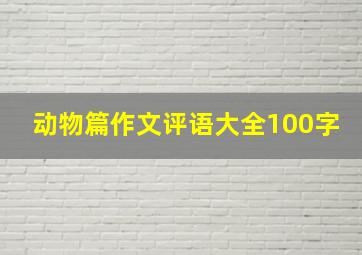 动物篇作文评语大全100字